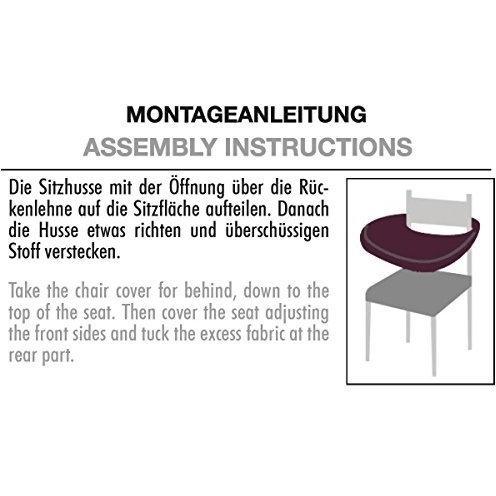 MONTAGEANLEITUNG
ASSEMBLY INSTRUCTIONS

Die Sitzhusse mit der Öffnung über die Rückenlehne auf die Sitzfläche aufteilen. Danach die Husse etwas richten und überschüssigen Stoff verstecken.

Take the chair cover for behind, down to the top of the seat. Then cover the seat adjusting the front sides and tuck the excess fabric at the rear part.